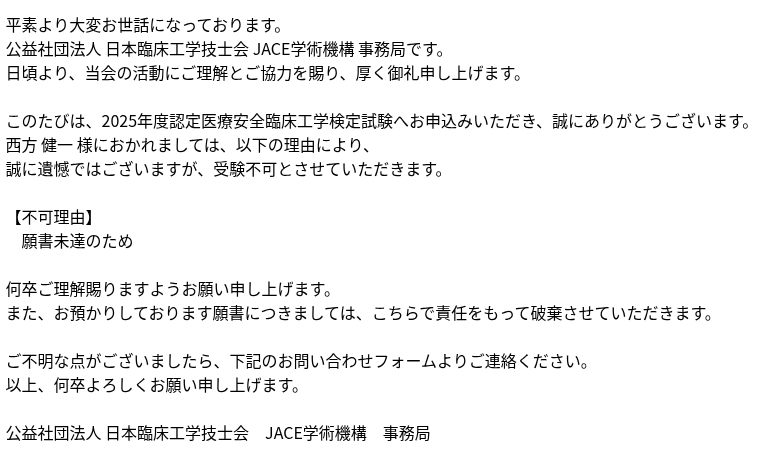 平素より大変お世話になっております。
公益社団法人 日本臨床工学技士会 JACE学術機構 事務局です。
日頃より、当会の活動にご理解とご協力を賜り、厚く御礼申し上げます。

このたびは、2025年度認定医療安全臨床工学検定試験へお申込みいただき、誠にありがとうございます。
西方 健一 様におかれましては、以下の理由により、
誠に遺憾ではございますが、受験不可とさせていただきます。

【不可理由】
願書未達のため

何卒ご理解賜りますようお願い申し上げます。
また、お預かりしております願書につきましては、こちらで責任をもって破棄させていただきます。

ご不明な点がございましたら、下記のお問い合わせフォームよりご連絡ください。
以上、何卒よろしくお願い申し上げます。

公益社団法人 日本臨床工学技士会　JACE学術機構　事務局